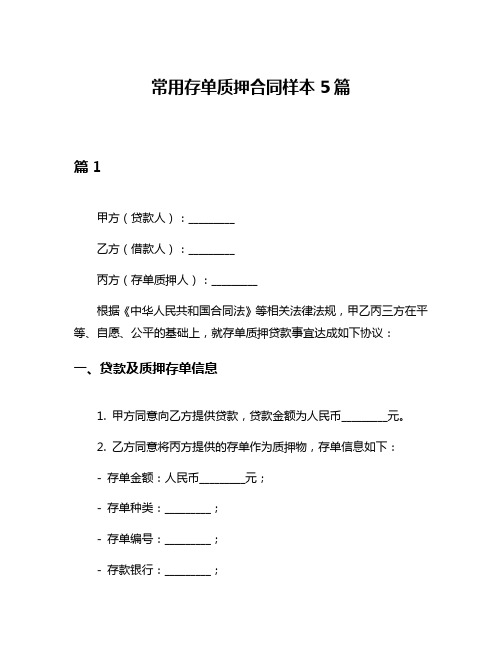 常用存单质押合同样本 5 篇

篇 1

甲方（贷款人）：________

乙方（借款人）：________

丙方（存单质押人）：________

根据《中华人民共和国合同法》等相关法律法规，甲乙丙三方在平等、自愿、公平的基础上，就存单质押贷款事宜达成如下协议：

一、贷款及质押存单信息

1. 甲方同意向乙方提供贷款，贷款金额为人民币________元。

2. 乙方同意将丙方提供的存单作为质押物，存单信息如下：

- 存单金额：人民币________元；

- 存单种类：________；

- 存单编号：________；

- 存款银行：________；